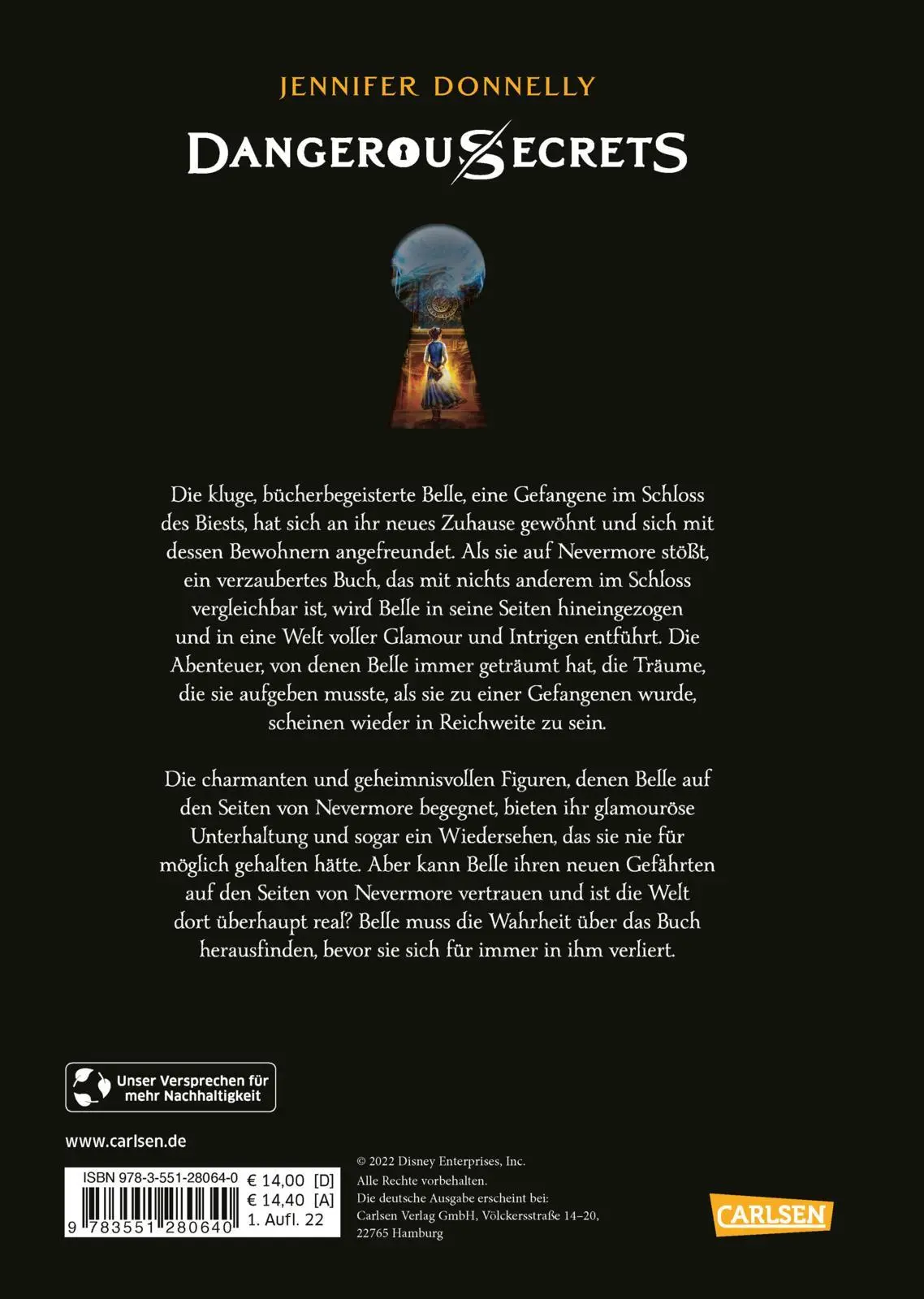 JENNIFER DONNELLY

DANGEROUS SECRETS

Die kluge, bücherbegeisterte Belle, eine Gefangene im Schloss des Biests, hat sich an ihr neues Zuhause gewöhnt und sich mit dessen Bewohnern angefreundet. Als sie auf Nevermore stößt, ein verzaubertes Buch, das mit nichts anderem im Schloss vergleichbar ist, wird Belle in seine Seiten hineingezogen und in eine Welt voller Glamour und Intrigen entführt. Die Abenteuer, von denen Belle immer geträumt hat, die Träume, die sie aufgeben musste, als sie zu einer Gefangenen wurde, scheinen wieder in Reichweite zu sein.

Die charmanten und geheimnisvollen Figuren, denen Belle auf den Seiten von Nevermore begegnet, bieten ihr glamouröse Unterhaltung und sogar ein Wiedersehen, das sie nie für möglich gehalten hätte. Aber kann Belle ihren neuen Gefährten auf den Seiten von Nevermore vertrauen und ist die Welt dort überhaupt real? Belle muss die Wahrheit über das Buch herausfinden, bevor sie sich für immer in ihm verliert.

Unser Versprechen für mehr Nachhaltigkeit

www.carlsen.de

ISBN 978-3-551-28064-0 € 14,00 [D] € 14,40 [A] 1. Aufl. 22

9 783551 280640

© 2022 Disney Enterprises, Inc.
Alle Rechte vorbehalten.
Die deutsche Ausgabe erscheint bei:
Carlsen Verlag GmbH, Völckersstraße 14–20,
22765 Hamburg

CARLSEN